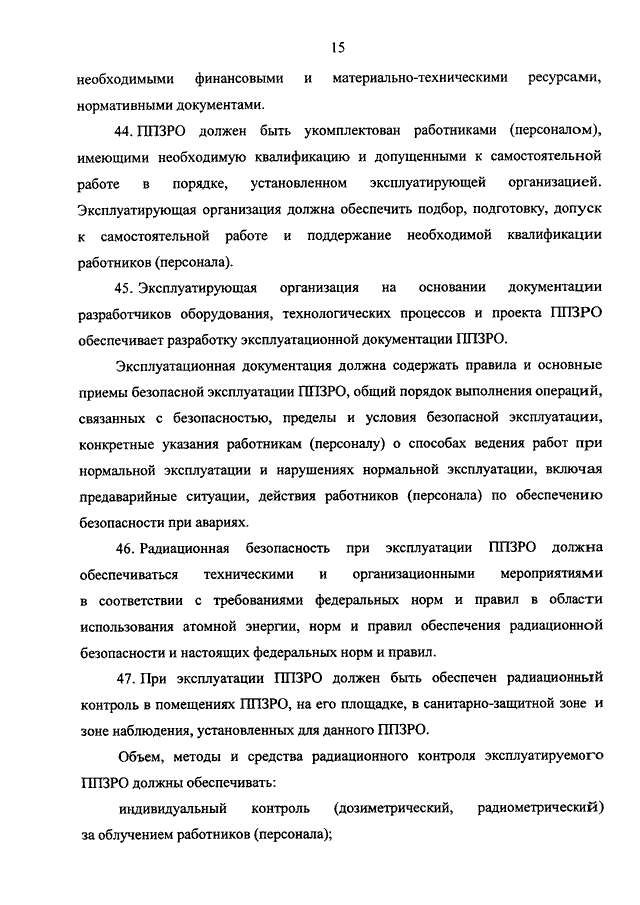 15

необходимыми финансовыми и материально-техническими ресурсами, нормативными документами.

44. ППЗРО должен быть укомплектован работниками (персоналом), имеющими необходимую квалификацию и допущенными к самостоятельной работе в порядке, установленном эксплуатирующей организацией. Эксплуатирующая организация должна обеспечить подбор, подготовку, допуск к самостоятельной работе и поддержание необходимой квалификации работников (персонала).

45. Эксплуатирующая организация на основании документации разработчиков оборудования, технологических процессов и проекта ППЗРО обеспечивает разработку эксплуатационной документации ППЗРО.

Эксплуатационная документация должна содержать правила и основные приемы безопасной эксплуатации ППЗРО, общий порядок выполнения операций, связанных с безопасностью, пределы и условия безопасной эксплуатации, конкретные указания работникам (персоналу) о способах ведения работ при нормальной эксплуатации и нарушениях нормальной эксплуатации, включая предаварийные ситуации, действия работников (персонала) по обеспечению безопасности при авариях.

46. Радиационная безопасность при эксплуатации ППЗРО должна обеспечиваться техническими и организационными мероприятиями в соответствии с требованиями федеральных норм и правил в области использования атомной энергии, норм и правил обеспечения радиационной безопасности и настоящих федеральных норм и правил.

47. При эксплуатации ППЗРО должен быть обеспечен радиационный контроль в помещениях ППЗРО, на его площадке, в санитарно-защитной зоне и зоне наблюдения, установленных для данного ППЗРО.

Объем, методы и средства радиационного контроля эксплуатируемого ППЗРО должны обеспечивать:

индивидуальный контроль (дозиметрический, радиометрический) за облучением работников (персонала);